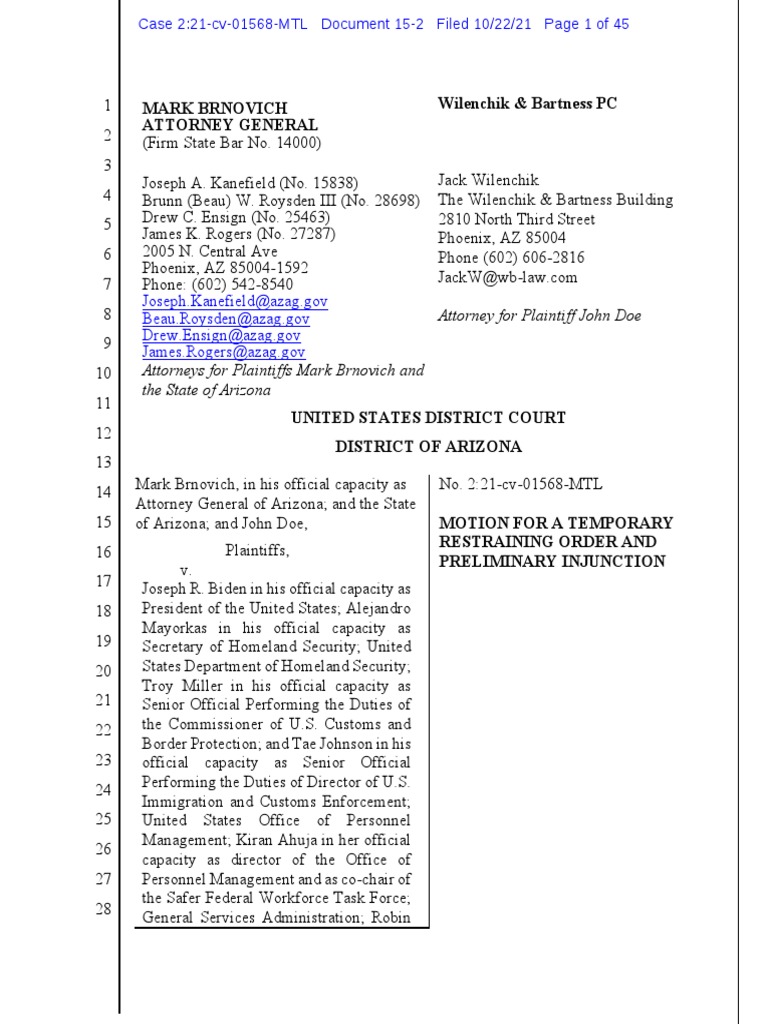 Case 2:21-cv-01568-MTL Document 15-2 Filed 10/22/21 Page 1 of 45

1
2
3
4
5
6
7
8
9
10
11
12
13
14
15
16
17
18
19
20
21
22
23
24
25
26
27
28

MARK BRNOVICH
ATTORNEY GENERAL
(Firm State Bar No. 14000)

Joseph A. Kanefield (No. 15838)
Brunn (Beau) W. Roysden III (No. 28698)
Drew C. Ensign (No. 25463)
James K. Rogers (No. 27287)
2005 N. Central Ave
Phoenix, AZ 85004-1592
Phone: (602) 542-8540
Joseph.Kanefield@azag.gov
Beau.Roysden@azag.gov
Drew.Ensign@azag.gov
James.Rogers@azag.gov
Attorneys for Plaintiffs Mark Brnovich and the State of Arizona

Wilenchik & Bartness PC

Jack Wilenchik
The Wilenchik & Bartness Building
2810 North Third Street
Phoenix, AZ 85004
Phone (602) 606-2816
JackW@wb-law.com

Attorney for Plaintiff John Doe

UNITED STATES DISTRICT COURT
DISTRICT OF ARIZONA

Mark Brnovich, in his official capacity as Attorney General of Arizona; and the State of Arizona; and John Doe,

Plaintiffs,
v.

Joseph R. Biden in his official capacity as President of the United States; Alejandro Mayorkas in his official capacity as Secretary of Homeland Security; United States Department of Homeland Security; Troy Miller in his official capacity as Senior Official Performing the Duties of the Commissioner of U.S. Customs and Border Protection; and Tae Johnson in his official capacity as Senior Official Performing the Duties of Director of U.S. Immigration and Customs Enforcement; United States Office of Personnel Management; Kiran Ahuja in her official capacity as director of the Office of Personnel Management and as co-chair of the Safer Federal Workforce Task Force; General Services Administration; Robin

No. 2:21-cv-01568-MTL

MOTION FOR A TEMPORARY RESTRAINING ORDER AND PRELIMINARY INJUNCTION